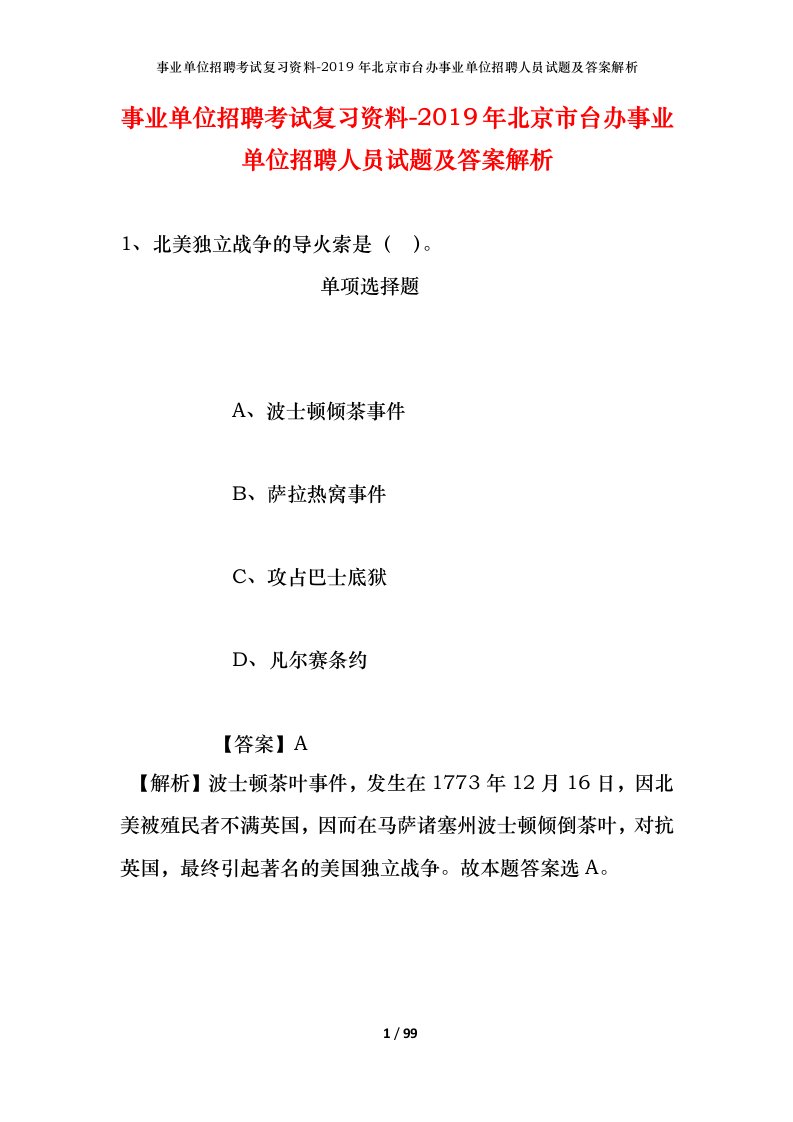 事业单位招聘考试复习资料-2019年北京市台办事业单位招聘人员试题及答案解析

事业单位招聘考试复习资料-2019年北京市台办事业单位招聘人员试题及答案解析

1、北美独立战争的导火索是（ ）。

单项选择题

A、波士顿倾茶事件

B、萨拉热窝事件

C、攻占巴士底狱

D、凡尔赛条约

【答案】A

【解析】波士顿茶叶事件，发生在1773年12月16日，因北美被殖民者不满英国，因而在马萨诸塞州波士顿倾倒茶叶，对抗英国，最终引起著名的美国独立战争。故本题答案选A。

1 / 99